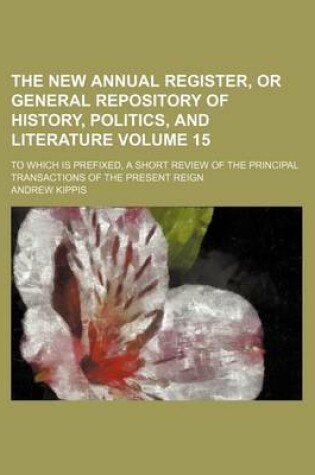 THE NEW ANNUAL REGISTER, OR GENERAL REPOSITORY OF HISTORY, POLITICS, AND LITERATURE VOLUME 15

TO WHICH IS PREFIXED, A SHORT REVIEW OF THE PRINCIPAL TRANSACTIONS OF THE PRESENT REIGN

ANDREW KIPPIS